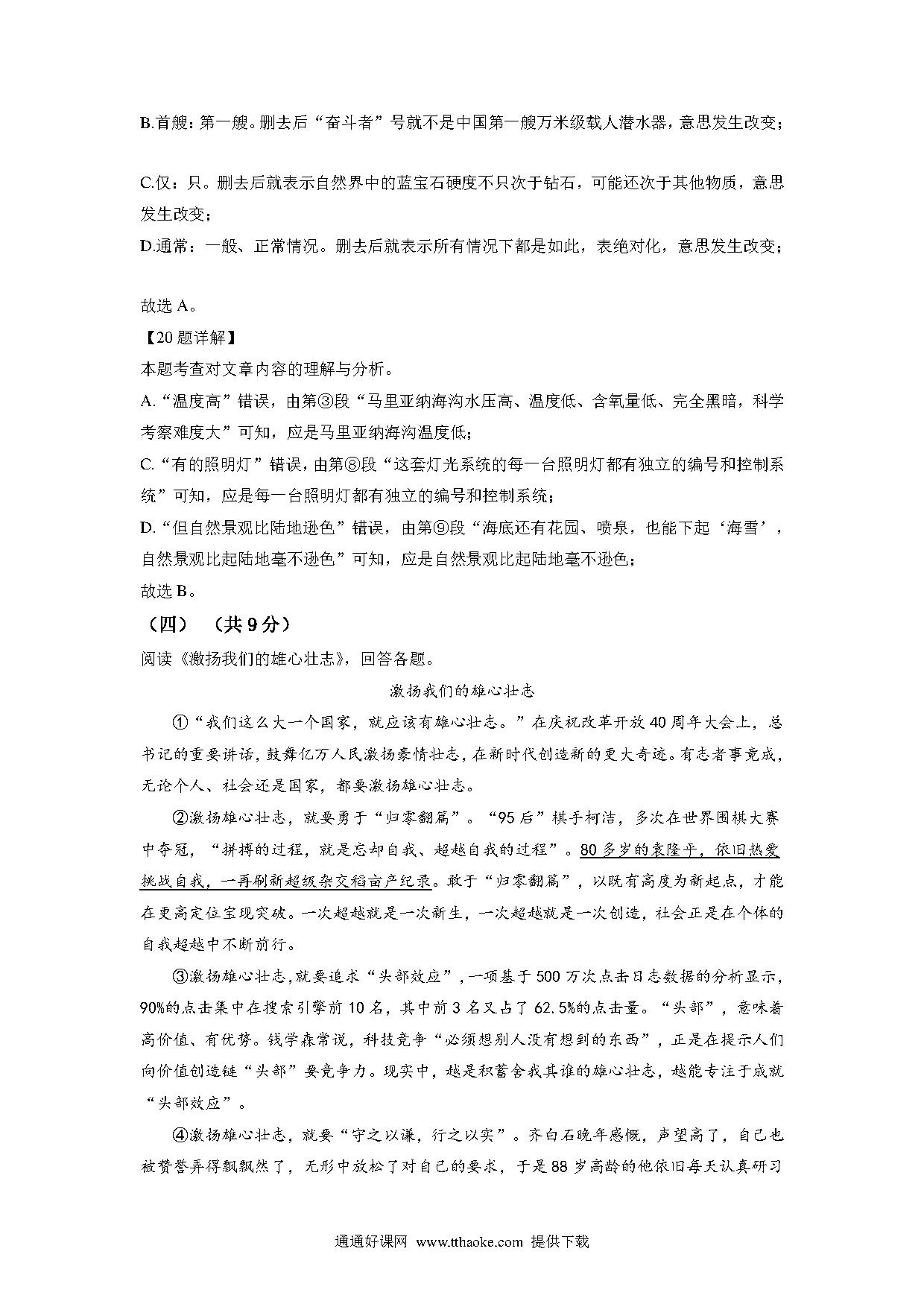 B.首艘：第一艘。删去后“奋斗者”号就不是中国第一艘万米级载人潜水器，意思发生改变；

C.仅：只。删去后就表示自然界中的蓝宝石硬度不只次于钻石，可能还次于其他物质，意思发生改变；

D.通常：一般、正常情况。删去后就表示所有情况下都是如此，表绝对化，意思发生改变；

故选 A。

【20 题详解】

本题考查对文章内容的理解与分析。

A.“温度高”错误，由第③段“马里亚纳海沟水压高、温度低、含氧量低、完全黑暗，科学考察难度大”可知，应是马里亚纳海沟温度低；

C.“有的照明灯”错误，由第⑧段“这套灯光系统的每一台照明灯都有独立的编号和控制系统”可知，应是每一台照明灯都有独立的编号和控制系统；

D.“但自然景观比陆地逊色”错误，由第⑨段“海底还有花园、喷泉，也能下起‘海雪’，自然景观比起陆地毫不逊色”可知，应是自然景观比起陆地毫不逊色；

故选 B。

（四）（共 9 分）

阅读《激扬我们的雄心壮志》，回答各题。

激扬我们的雄心壮志

①“我们这么大一个国家，就应该有雄心壮志。”在庆祝改革开放 40 周年大会上，总书记的重要讲话，鼓舞亿万人民激扬豪情壮志，在新时代创造新的更大奇迹。有志者事竟成，无论个人、社会还是国家，都要激扬雄心壮志。

②激扬雄心壮志，就要勇于“归零翻篇”。“95 后”棋手柯洁，多次在世界围棋大赛中夺冠，“拼搏的过程，就是忘却自我、超越自我的过程”。80 多岁的袁隆平，依旧热爱挑战自我，一再刷新超级杂交稻亩产纪录。敢于“归零翻篇”，以既有高度为新起点，才能在更高定位实现突破。一次超越就是一次新生，一次超越就是一次创造，社会正是在个体的自我超越中不断前行。

③激扬雄心壮志，就要追求“头部效应”，一项基于 500 万次点击日志数据的分析显示，90%的点击集中在搜索引擎前 10 名，其中前 3 名又占了 62.5%的点击量。“头部”，意味着高价值、有优势。钱学森常说，科技竞争“必须想别人没有想到的东西”，正是在提示人们向价值创造链“头部”要竞争力。现实中，越是积蓄舍我其谁的雄心壮志，越能专注于成就“头部效应”。

④激扬雄心壮志，就要“守之以谦，行之以实”。齐白石晚年感慨，声望高了，自己也被赞誉弄得飘飘然了，无形中放松了对自己的要求，于是 88 岁高龄的他依旧每天认真研习

通通好课网 www.tthaoke.com 提供下载